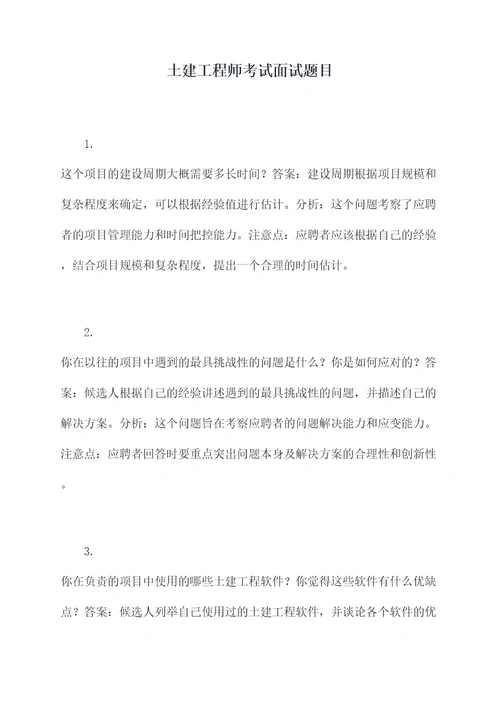 土建工程师考试面试题目

1.

这个项目的建设周期大概需要多长时间？答案：建设周期根据项目规模和复杂程度来确定，可以根据经验值进行估计。分析：这个问题考察了应聘者的项目管理能力和时间把控能力。注意点：应聘者应该根据自己的经验，结合项目规模和复杂程度，提出一个合理的时间估计。

2.

你在以往的项目中遇到的最具挑战性的问题是什么？你是如何应对的？答案：候选人根据自己的经验讲述遇到的最具挑战性的问题，并描述自己的解决方案。分析：这个问题旨在考察应聘者的问题解决能力和应变能力。注意点：应聘者回答时要重点突出问题本身及解决方案的合理性和创新性。

3.

你在负责的项目中使用的哪些土建工程软件？你觉得这些软件有什么优缺点？答案：候选人列举自己使用过的土建工程软件，并谈论各个软件的优